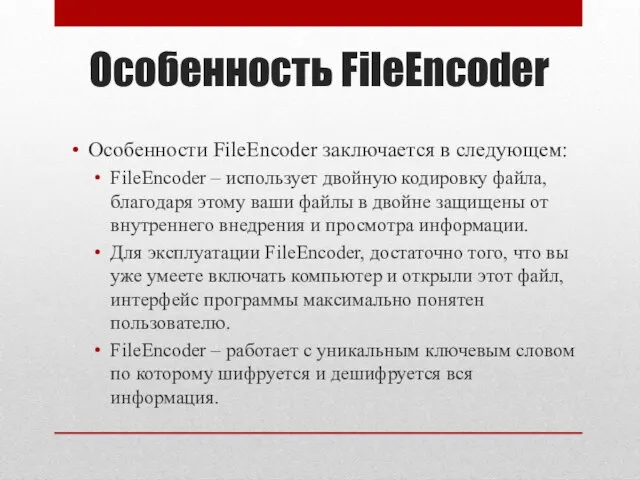 Особенность FileEncoder

• Особенности FileEncoder заключается в следующем:
• FileEncoder – использует двойную кодировку файла, благодаря этому ваши файлы в двойне защищены от внутреннего внедрения и просмотра информации.
• Для эксплуатации FileEncoder, достаточно того, что вы уже умеете включать компьютер и открыли этот файл, интерфейс программы максимально понятен пользователю.
• FileEncoder – работает с уникальным ключевым словом по которому шифруется и дешифруется вся информация.